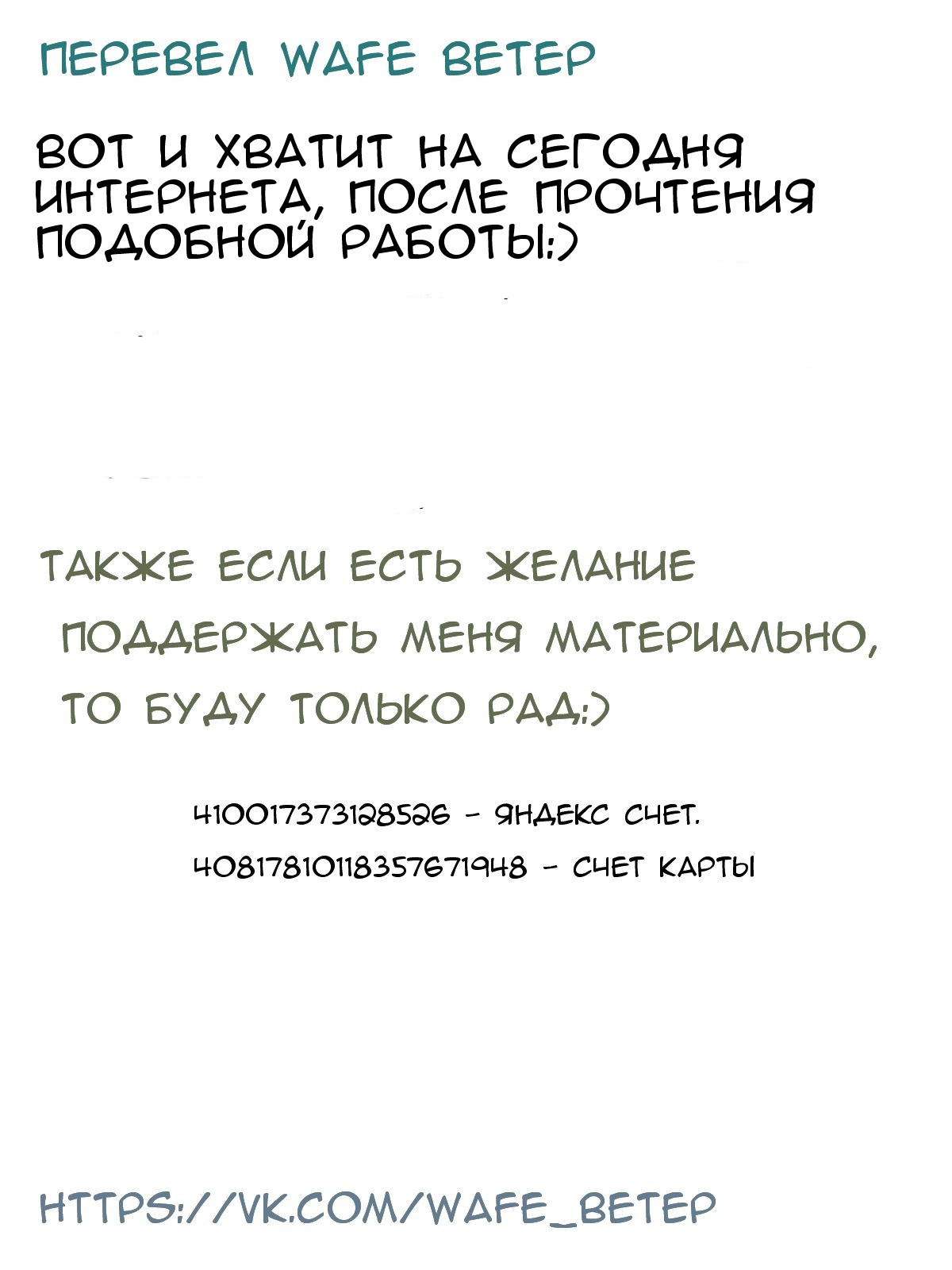 ПЕРЕВЕЛ WAFE ВЕТЕР

ВОТ И ХВАТИТ НА СЕГОДНЯ ИНТЕРНЕТА, ПОСЛЕ ПРОЧТЕНИЯ ПОДОБНОЙ РАБОТЫ:)

ТАКЖЕ ЕСЛИ ЕСТЬ ЖЕЛАНИЕ ПОДДЕРЖАТЬ МЕНЯ МАТЕРИАЛЬНО, ТО БУДУ ТОЛЬКО РАД:)

410017373128526 - ЯНДЕКС СЧЕТ.

40817810118357671948 - СЧЕТ КАРТЫ

HTTPS://VK.COM/WAFE_ВЕТЕР